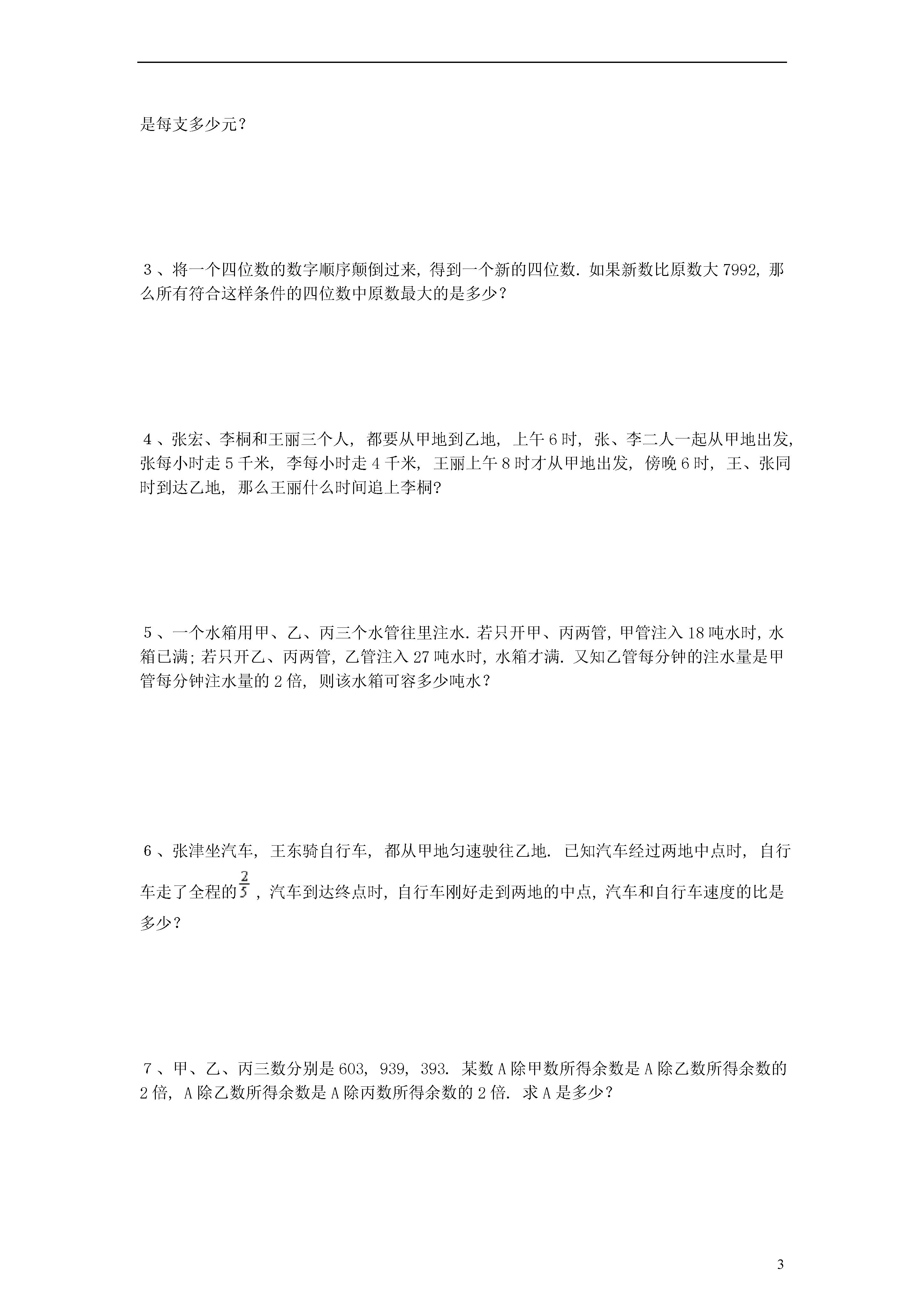 是每支多少元？

3、将一个四位数的数字顺序颠倒过来，得到一个新的四位数．如果新数比原数大 7992，那么所有符合这样条件的四位数中原数最大的是多少？

4、张宏、李桐和王丽三个人，都要从甲地到乙地，上午 6 时，张、李二人一起从甲地出发，张每小时走 5 千米，李每小时走 4 千米，王丽上午 8 时才从甲地出发，傍晚 6 时，王、张同时到达乙地，那么王丽什么时间追上李桐?

5、一个水箱用甲、乙、丙三个水管往里注水．若只开甲、丙两管，甲管注入 18 吨水时，水箱已满；若只开乙、丙两管，乙管注入 27 吨水时，水箱才满．又知乙管每分钟的注水量是甲管每分钟注水量的 2 倍，则该水箱可容多少吨水？

6、张津坐汽车，王东骑自行车，都从甲地匀速驶往乙地．已知汽车经过两地中点时，自行车走了全程的$\frac{2}{5}$，汽车到达终点时，自行车刚好走到两地的中点，汽车和自行车速度的比是多少？

7、甲、乙、丙三数分别是 603，939，393．某数 A 除甲数所得余数是 A 除乙数所得余数的 2 倍，A 除乙数所得余数是 A 除丙数所得余数的 2 倍．求 A 是多少？

3